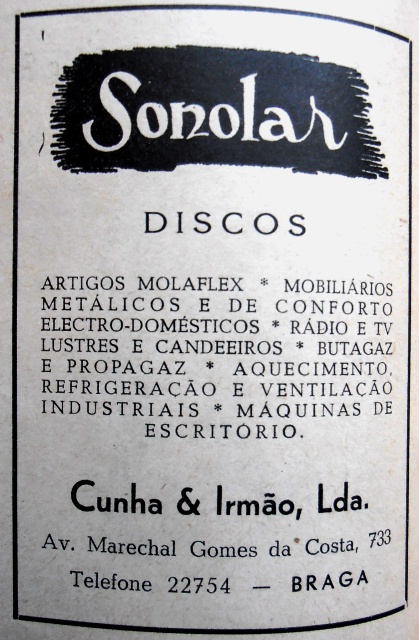 Sonolar

DISCOS

ARTIGOS MOLAFLEX * MOBILIÁRIOS METÁLICOS E DE CONFORTO ELECTRO-DOMÉSTICOS * RÁDIO E TV LUSTRES E CANDEEIROS * BUTAGAZ E PROPAGAZ * AQUECIMENTO, REFRIGERAÇÃO E VENTILAÇÃO INDUSTRIAIS * MÁQUINAS DE ESCRITÓRIO.

Cunha & Irmão, Lda.

Av. Marechal Gomes da Costa, 733

Telefone 22754 — BRAGA